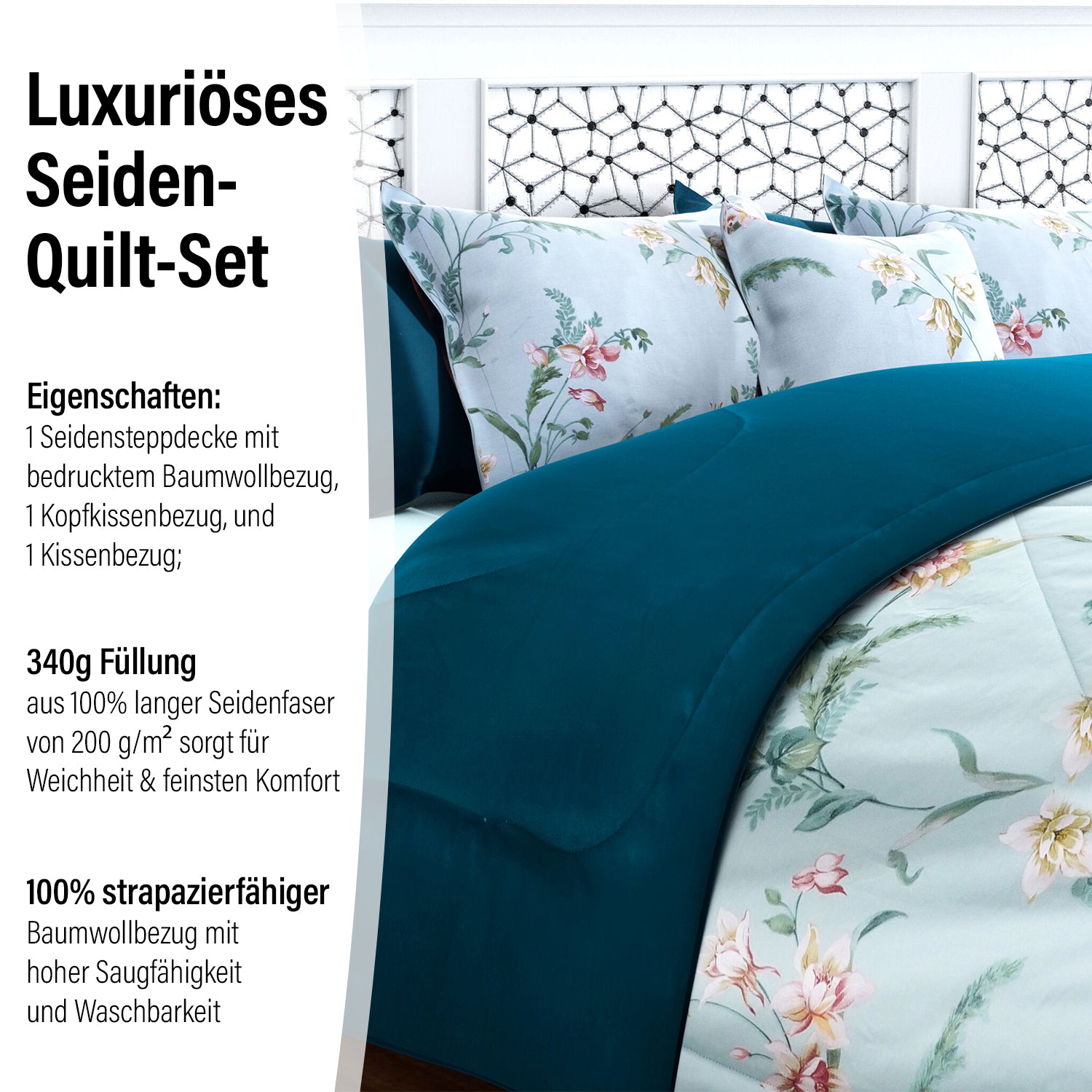 Luxuriöses Seiden-Quilt-Set

Eigenschaften:
1 Seidensteppdecke mit bedrucktem Baumwollbezug, 1 Kopfkissenbezug, und 1 Kissenbezug;

340g Füllung
aus 100% langer Seidenfaser von 200 g/m² sorgt für Weichheit & feinsten Komfort

100% strapazierfähiger
Baumwollbezug mit hoher Saugfähigkeit und Waschbarkeit